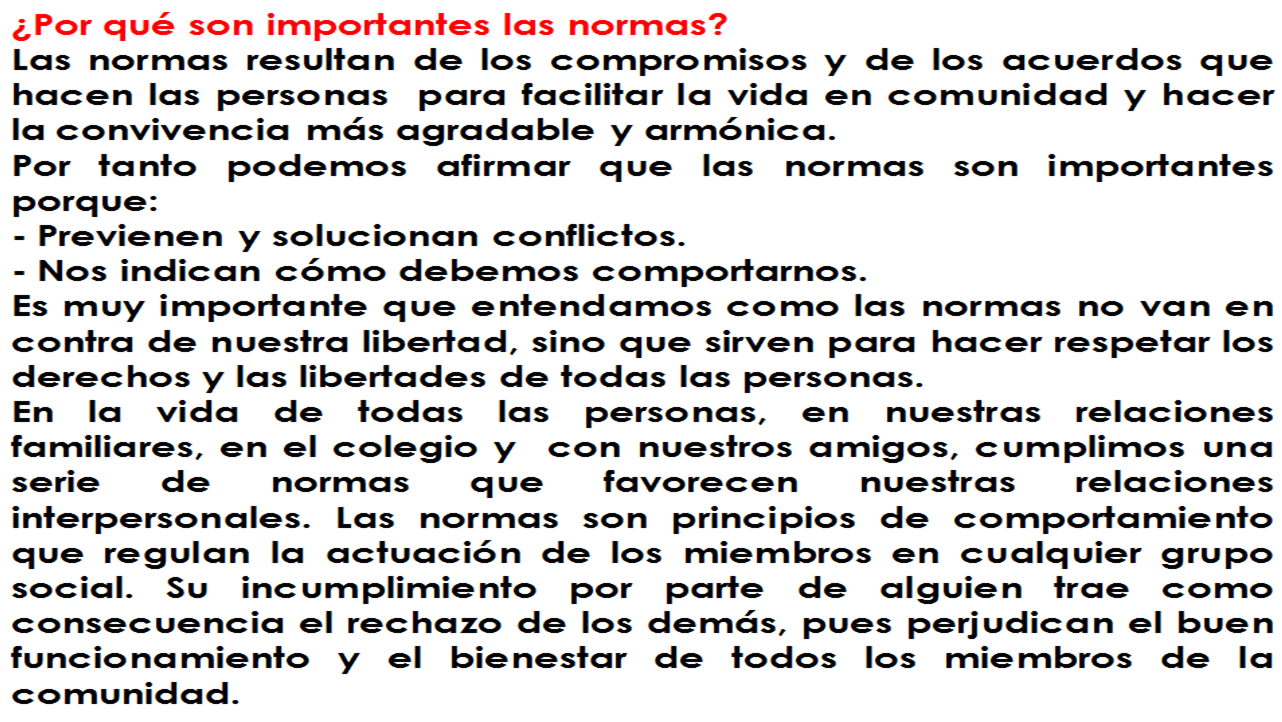 ¿Por qué son importantes las normas?

Las normas resultan de los compromisos y de los acuerdos que hacen las personas para facilitar la vida en comunidad y hacer la convivencia más agradable y armónica.

Por tanto podemos afirmar que las normas son importantes porque:

- Previenen y solucionan conflictos.
- Nos indican cómo debemos comportarnos.

Es muy importante que entendamos como las normas no van en contra de nuestra libertad, sino que sirven para hacer respetar los derechos y las libertades de todas las personas.

En la vida de todas las personas, en nuestras relaciones familiares, en el colegio y con nuestros amigos, cumplimos una serie de normas que favorecen nuestras relaciones interpersonales. Las normas son principios de comportamiento que regulan la actuación de los miembros en cualquier grupo social. Su incumplimiento por parte de alguien trae como consecuencia el rechazo de los demás, pues perjudican el buen funcionamiento y el bienestar de todos los miembros de la comunidad.